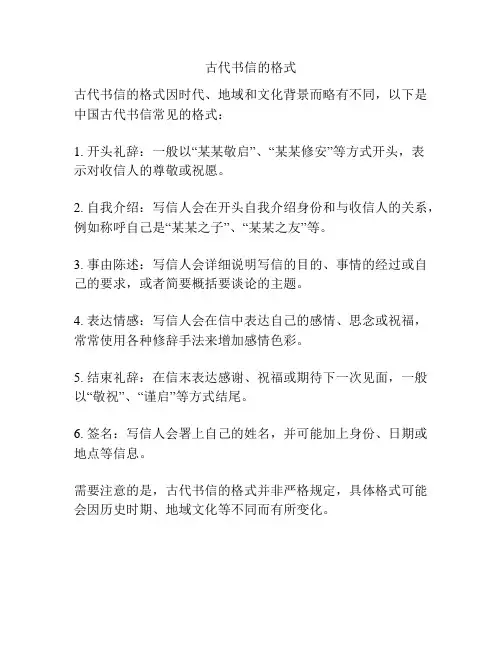 古代书信的格式

古代书信的格式因时代、地域和文化背景而略有不同，以下是中国古代书信常见的格式：

1. 开头礼辞：一般以“某某敬启”、“某某修安”等方式开头，表示对收信人的尊敬或祝愿。

2. 自我介绍：写信人会在开头自我介绍身份和与收信人的关系，例如称呼自己是“某某之子”、“某某之友”等。

3. 事由陈述：写信人会详细说明写信的目的、事情的经过或自己的要求，或者简要概括要谈论的主题。

4. 表达情感：写信人会在信中表达自己的感情、思念或祝福，常常使用各种修辞手法来增加感情色彩。

5. 结束礼辞：在信末表达感谢、祝福或期待下一次见面，一般以“敬祝”、“谨启”等方式结尾。

6. 签名：写信人会署上自己的姓名，并可能加上身份、日期或地点等信息。

需要注意的是，古代书信的格式并非严格规定，具体格式可能会因历史时期、地域文化等不同而有所变化。